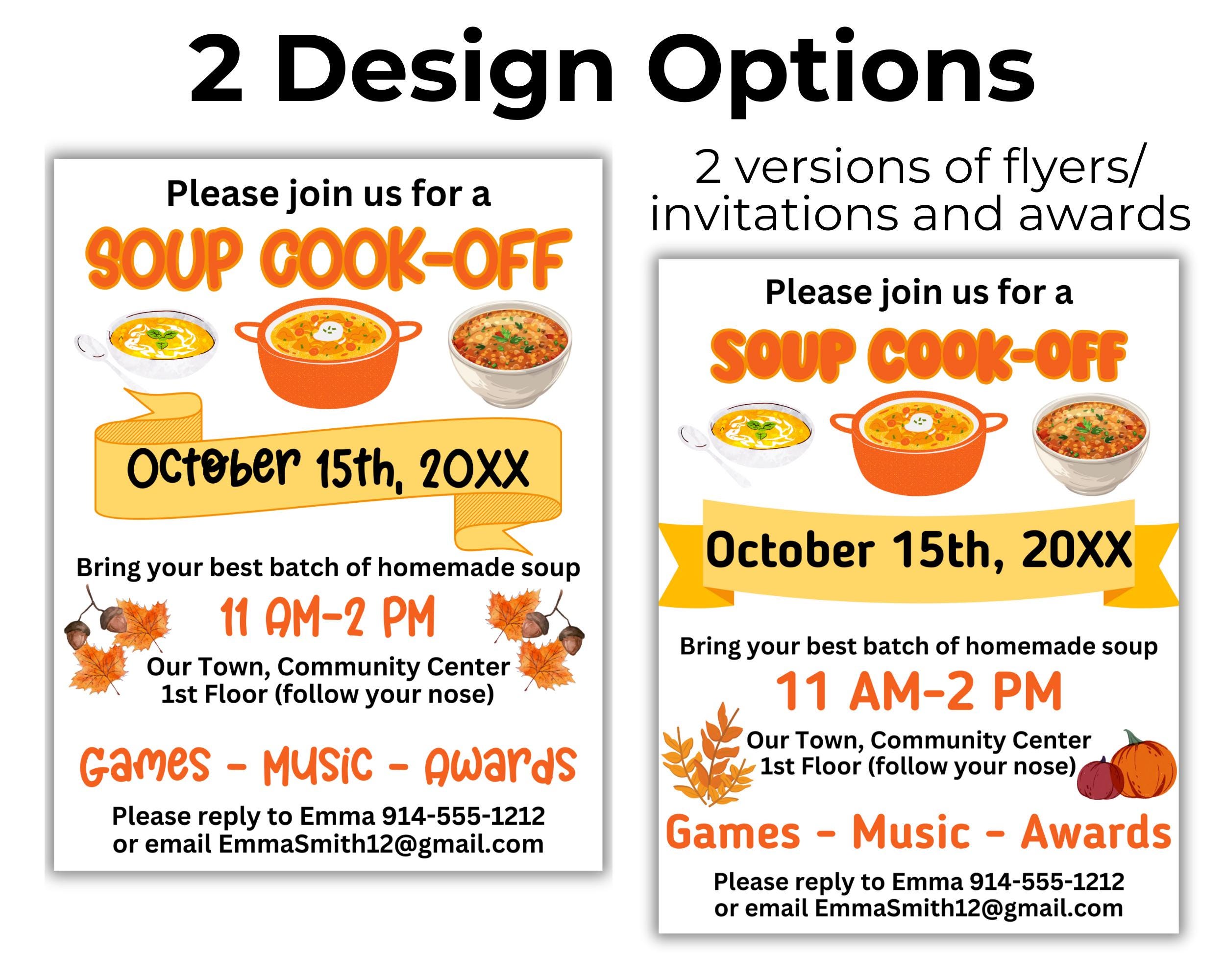 2 Design Options

Please join us for a

SOUP COOK-OFF

October 15th, 20XX

Bring your best batch of homemade soup

11 AM-2 PM

Our Town, Community Center
1st Floor (follow your nose)

Games - Music - Awards

Please reply to Emma 914-555-1212
or email EmmaSmith12@gmail.com

2 versions of flyers/ invitations and awards

Please join us for a

SOUP COOK-OFF

October 15th, 20XX

Bring your best batch of homemade soup

11 AM-2 PM

Our Town, Community Center
1st Floor (follow your nose)

Games - Music - Awards

Please reply to Emma 914-555-1212
or email EmmaSmith12@gmail.com